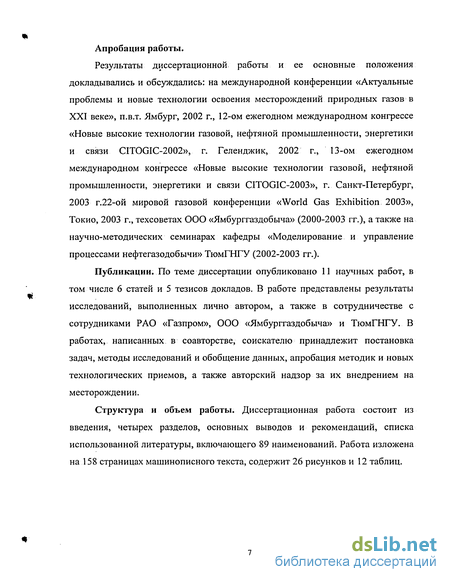 Апробация работы.

Результаты диссертационной работы и ее основные положения докладывались и обсуждались: на международной конференции «Актуальные проблемы и новые технологии освоения месторождений природных газов в XXI веке», п.в.т. Ямбург, 2002 г., 12-ом ежегодном международном конгрессе «Новые высокие технологии газовой, нефтяной промышленности, энергетики и связи CITOGIC-2002», г. Геленджик, 2002 г., 13-ом ежегодном международном конгрессе «Новые высокие технологии газовой, нефтяной промышленности, энергетики и связи CITOGIC-2003», г. Санкт-Петербург, 2003 г.22-ой мировой газовой конференции «World Gas Exhibition 2003», Токио, 2003 г., техсоветах ООО «Ямбурггаздобыча» (2000-2003 гг.), а также на научно-методических семинарах кафедры «Моделирование и управление процессами нефтегазодобычи» ТюмГНГУ (2002-2003 гг.).

Публикации. По теме диссертации опубликовано 11 научных работ, в том числе 6 статей и 5 тезисов докладов. В работе представлены результаты исследований, выполненных лично автором, а также в сотрудничестве с сотрудниками РАО «Газпром», ООО «Ямбурггаздобыча» и ТюмГНГУ. В работах, написанных в соавторстве, соискателю принадлежит постановка задач, методы исследований и обобщение данных, апробация методик и новых технологических приемов, а также авторский надзор за их внедрением на месторождении.

Структура и объем работы. Диссертационная работа состоит из введения, четырех разделов, основных выводов и рекомендаций, списка использованной литературы, включающего 89 наименований. Работа изложена на 158 страницах машинописного текста, содержит 26 рисунков и 12 таблиц.

7

dsLib.net
библиотека диссертаций